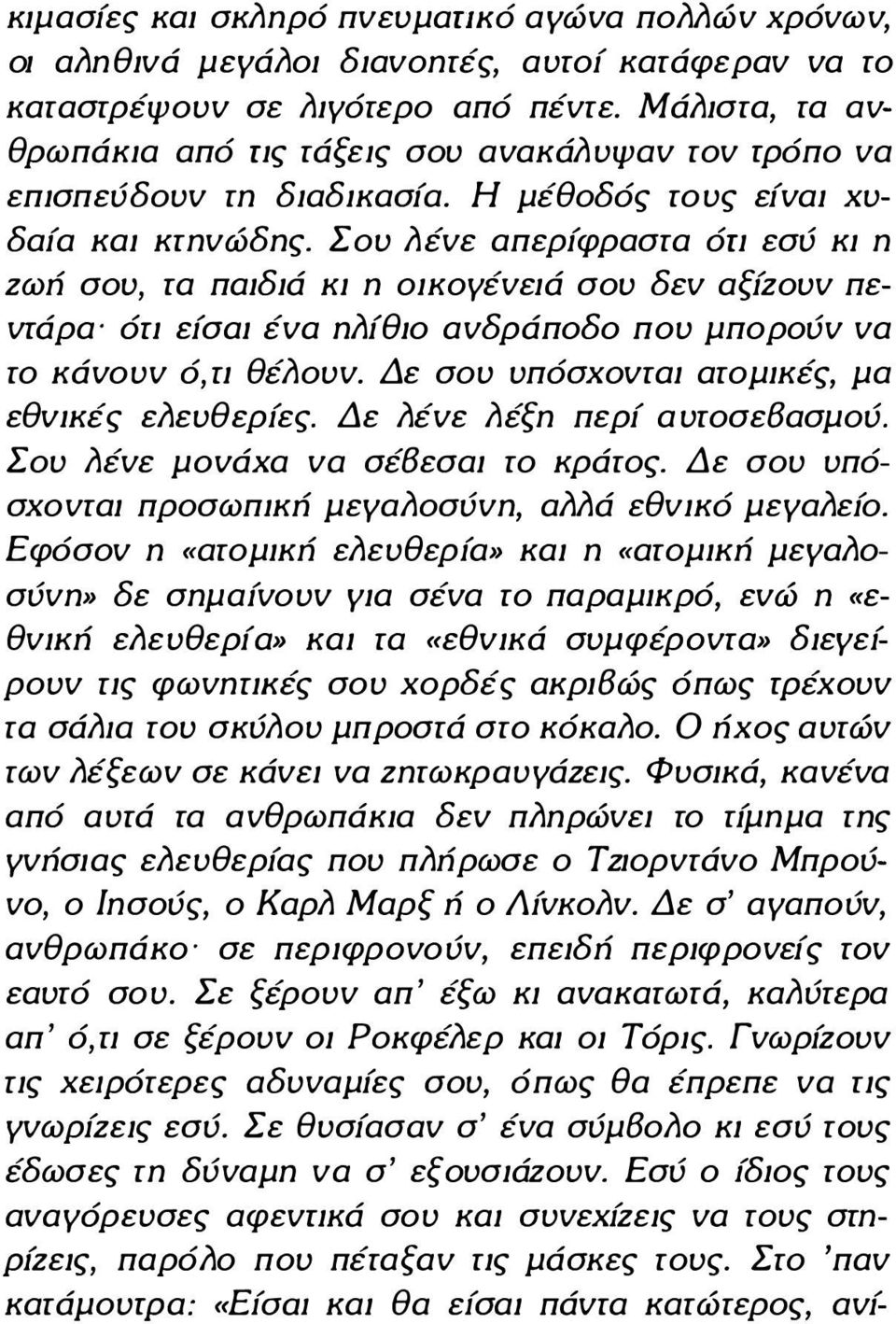 κιμασίες και σκληρό πνευματικό αγώνα πολλών χρόνων, οι αληθινά μεγάλοι διανοητές, αυτοί κατάφεραν να το καταστρέψουν σε λιγότερο από πέντε. Μάλιστα, τα ανθρωπάκια από τις τάξεις σου ανακάλυψαν τον τρόπο να επισπεύδουν τη διαδικασία. Η μέθοδός τους είναι χυδαία και κτηνώδης. Σου λένε απερίφραστα ότι εσύ κι η ζωή σου, τα παιδιά κι η οικογένειά σου δεν αξίζουν πεντάρα· ότι είσαι ένα ηλίθιο ανδράποδο που μπορούν να το κάνουν ό,τι θέλουν. Δε σου υπόσχονται ατομικές, μα εθνικές ελευθερίες. Δε λένε λέξη περί αυτοσεβασμού. Σου λένε μονάχα να σέβεσαι το κράτος. Δε σου υπόσχονται προσωπική μεγαλοσύνη, αλλά εθνικό μεγαλείο. Εφόσον η «ατομική ελευθερία» και η «ατομική μεγαλοσύνη» δε σημαίνουν για σένα το παραμικρό, ενώ η «εθνική ελευθερία» και τα «εθνικά συμφέροντα» διεγείρουν τις φωνητικές σου χορδές ακριβώς όπως τρέχουν τα σάλια του σκύλου μπροστά στο κόκαλο. Ο ήχος αυτών των λέξεων σε κάνει να ζητωκραυγάζεις. Φυσικά, κανένα από αυτά τα ανθρωπάκια δεν πληρώνει το τίμημα της γνήσιας ελευθερίας που πλήρωσε ο Τζιορντάνο Μπρούνο, ο Ιησούς, ο Καρλ Μαρξ ή ο Λίνκολν. Δε σ' αγαπούν, ανθρωπάκο· σε περιφρονούν, επειδή περιφρονείς τον εαυτό σου. Σε ξέρουν απ' έξω κι ανακατωτά, καλύτερα απ' ό,τι σε ξέρουν οι Ροκφέλερ και οι Τόρις. Γνωρίζουν τις χειρότερες αδυναμίες σου, όπως θα έπρεπε να τις γνωρίζεις εσύ. Σε θυσίασαν σ' ένα σύμβολο κι εσύ τους έδωσες τη δύναμη να σ' εξουσιάζουν. Εσύ ο ίδιος τους αναγόρευσες αφεντικά σου και συνεχίζεις να τους στηρίζεις, παρόλο που πέταξαν τις μάσκες τους. Στο 'παν κατάμουτρα: «Είσαι και θα είσαι πάντα κατώτερος, ανί-